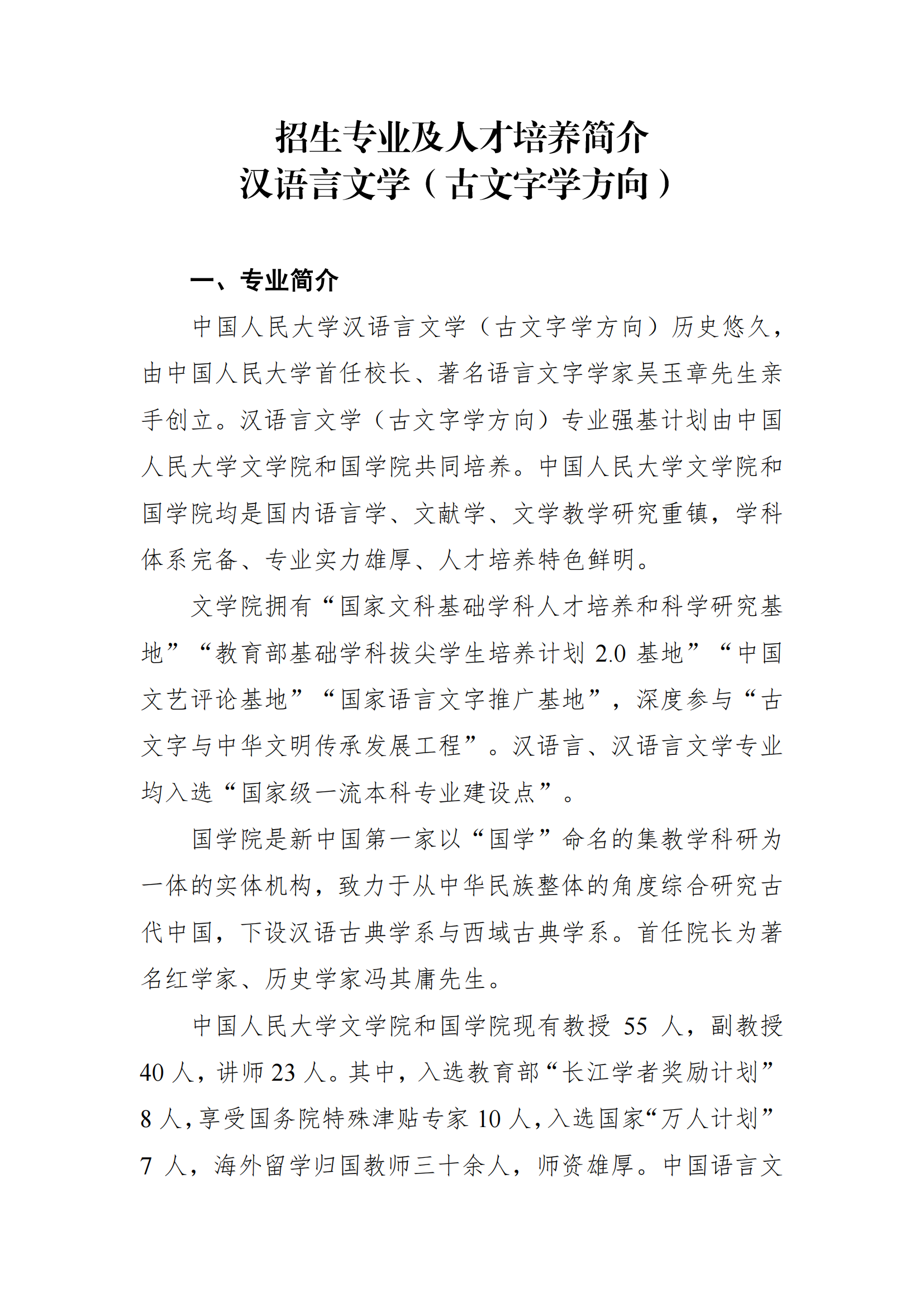 招生专业及人才培养简介
汉语言文学（古文字学方向）

一、专业简介

中国人民大学汉语言文学（古文字学方向）历史悠久，由中国人民大学首任校长、著名语言文字学家吴玉章先生亲手创立。汉语言文学（古文字学方向）专业强基计划由中国人民大学文学院和国学院共同培养。中国人民大学文学院和国学院均是国内语言学、文献学、文学教学研究重镇，学科体系完备、专业实力雄厚、人才培养特色鲜明。

文学院拥有“国家文科基础学科人才培养和科学研究基地”“教育部基础学科拔尖学生培养计划 2.0 基地”“中国文艺评论基地”“国家语言文字推广基地”，深度参与“古文字与中华文明传承发展工程”。汉语言、汉语言文学专业均入选“国家级一流本科专业建设点”。

国学院是新中国第一家以“国学”命名的集教学科研为一体的实体机构，致力于从中华民族整体的角度综合研究古代中国，下设汉语古典学系与西域古典学系。首任院长为著名红学家、历史学家冯其庸先生。

中国人民大学文学院和国学院现有教授 55 人，副教授 40 人，讲师 23 人。其中，入选教育部“长江学者奖励计划” 8 人，享受国务院特殊津贴专家 10 人，入选国家“万人计划” 7 人，海外留学归国教师三十余人，师资雄厚。中国语言文